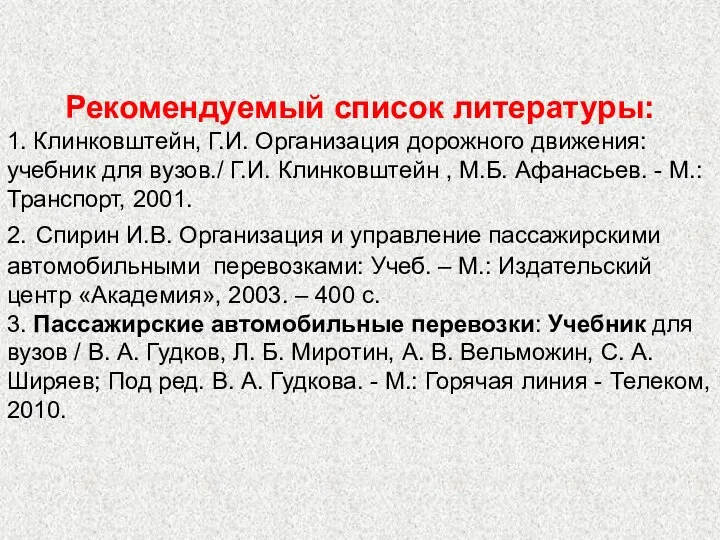 Рекомендуемый список литературы:

1. Клинковштейн, Г.И. Организация дорожного движения: учебник для вузов./ Г.И. Клинковштейн , М.Б. Афанасьев. - М.: Транспорт, 2001.

2. Спирин И.В. Организация и управление пассажирскими автомобильными перевозками: Учеб. – М.: Издательский центр «Академия», 2003. – 400 с.

3. Пассажирские автомобильные перевозки: Учебник для вузов / В. А. Гудков, Л. Б. Миротин, А. В. Вельможин, С. А. Ширяев; Под ред. В. А. Гудкова. - М.: Горячая линия - Телеком, 2010.